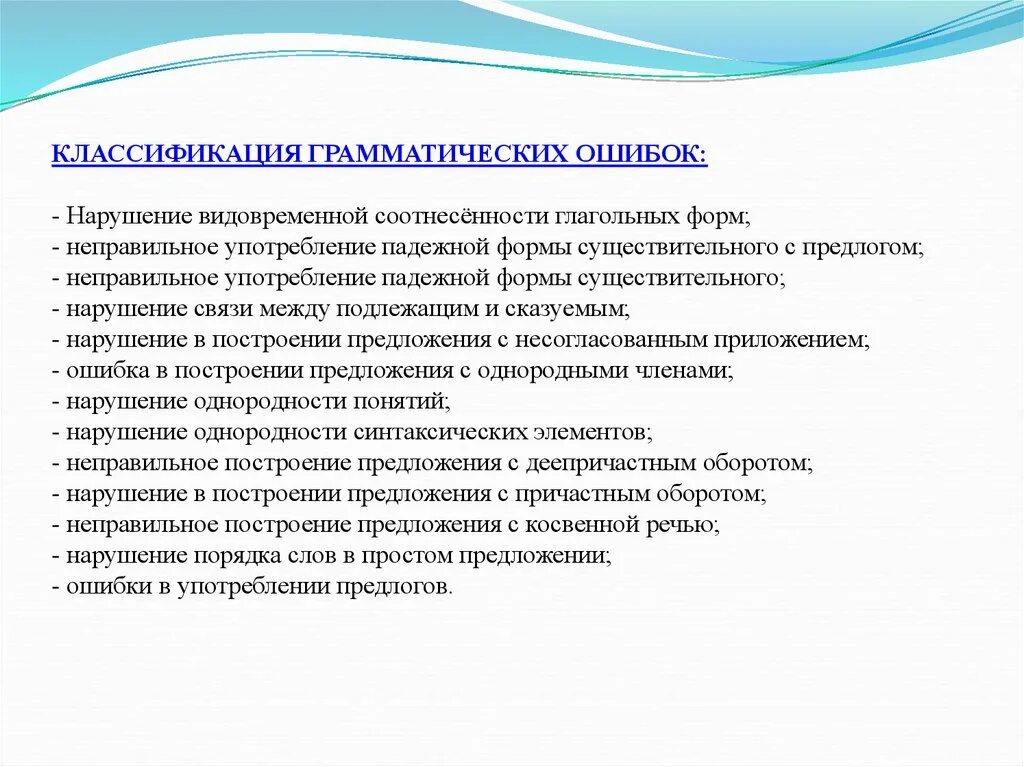 КЛАССИФИКАЦИЯ ГРАММАТИЧЕСКИХ ОШИБОК:

- Нарушение видовременной соотнесённости глагольных форм;
- неправильное употребление падежной формы существительного с предлогом;
- неправильное употребление падежной формы существительного;
- нарушение связи между подлежащим и сказуемым;
- нарушение в построении предложения с несогласованным приложением;
- ошибка в построении предложения с однородными членами;
- нарушение однородности понятий;
- нарушение однородности синтаксических элементов;
- неправильное построение предложения с деепричастным оборотом;
- нарушение в построении предложения с причастным оборотом;
- неправильное построение предложения с косвенной речью;
- нарушение порядка слов в простом предложении;
- ошибки в употреблении предлогов.